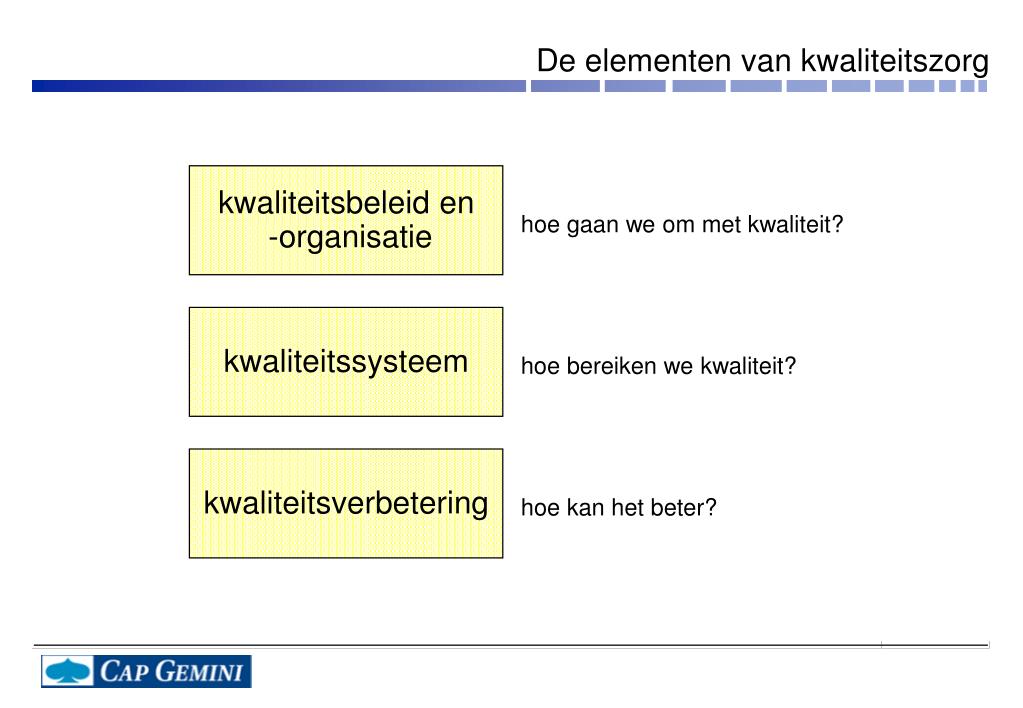 De elementen van kwaliteitszorg

kwaliteitsbeleid en -organisatie

hoe gaan we om met kwaliteit?

kwaliteitssysteem

hoe bereiken we kwaliteit?

kwaliteitsverbetering

hoe kan het beter?

CAP GEMINI